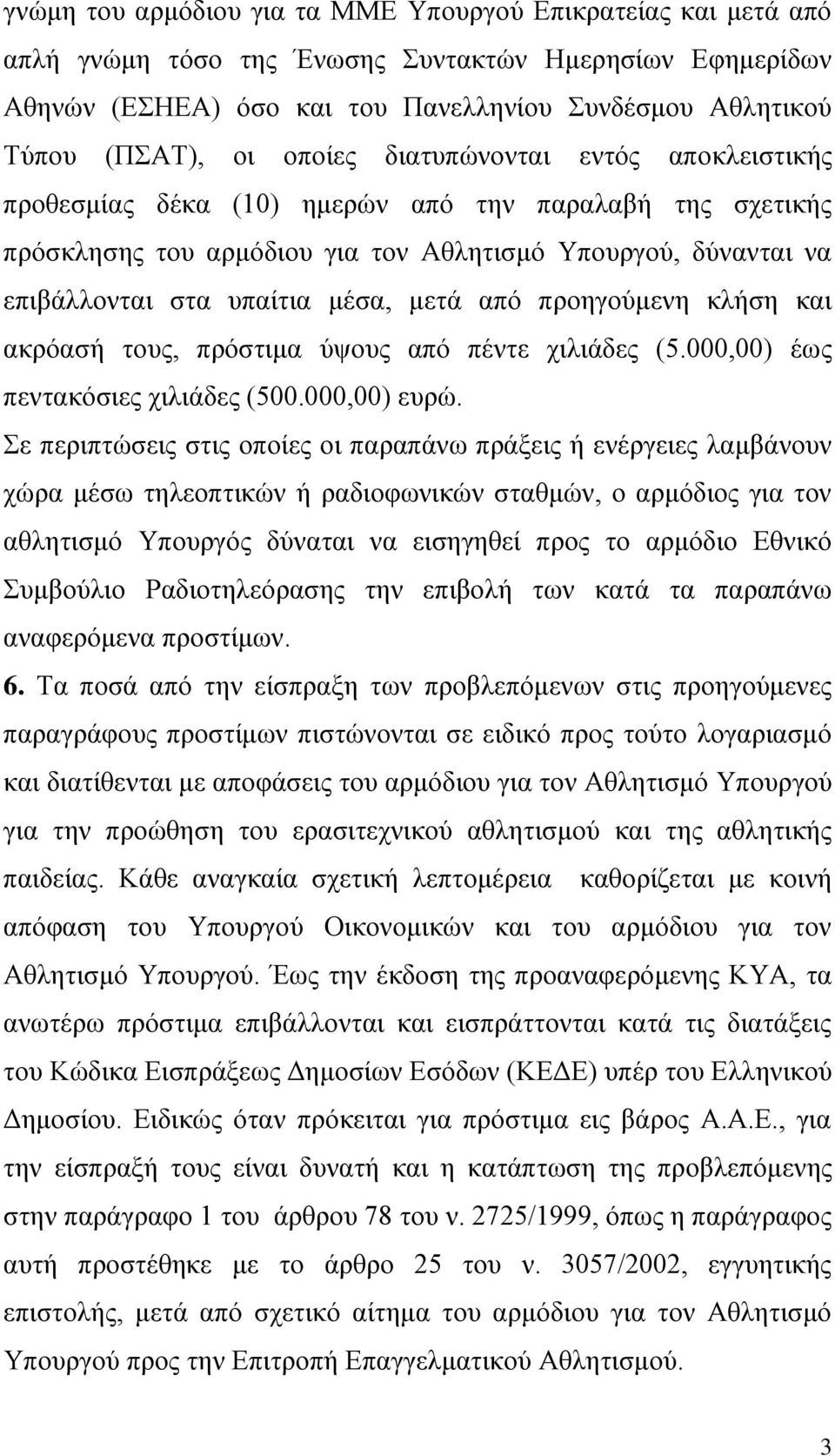 γνώμη του αρμόδιου για τα ΜΜΕ Υπουργού Επικρατείας και μετά από απλή γνώμη τόσο της Ένωσης Συντακτών Ημερησίων Εφημερίδων Αθηνών (ΕΣΗΕΑ) όσο και του Πανελληνίου Συνδέσμου Αθλητικού Τύπου (ΠΣΑΤ), οι οποίες διατυπώνονται εντός αποκλειστικής προθεσμίας δέκα (10) ημερών από την παραλαβή της σχετικής πρόσκλησης του αρμόδιου για τον Αθλητισμό Υπουργού, δύνανται να επιβάλλονται στα υπαίτια μέσα, μετά από προηγούμενη κλήση και ακρόασή τους, πρόστιμα ύψους από πέντε χιλιάδες (5.000,00) έως πεντακόσιες χιλιάδες (500.000,00) ευρώ.

Σε περιπτώσεις στις οποίες οι παραπάνω πράξεις ή ενέργειες λαμβάνουν χώρα μέσω τηλεοπτικών ή ραδιοφωνικών σταθμών, ο αρμόδιος για τον αθλητισμό Υπουργός δύναται να εισηγηθεί προς το αρμόδιο Εθνικό Συμβούλιο Ραδιοτηλεόρασης την επιβολή των κατά τα παραπάνω αναφερόμενα προστίμων.

6. Τα ποσά από την είσπραξη των προβλεπόμενων στις προηγούμενες παραγράφους προστίμων πιστώνονται σε ειδικό προς τούτο λογαριασμό και διατίθενται με αποφάσεις του αρμόδιου για τον Αθλητισμό Υπουργού για την προώθηση του ερασιτεχνικού αθλητισμού και της αθλητικής παιδείας. Κάθε αναγκαία σχετική λεπτομέρεια καθορίζεται με κοινή απόφαση του Υπουργού Οικονομικών και του αρμόδιου για τον Αθλητισμό Υπουργού. Έως την έκδοση της προαναφερόμενης ΚΥΑ, τα ανωτέρω πρόστιμα επιβάλλονται και εισπράττονται κατά τις διατάξεις του Κώδικα Εισπράξεως Δημοσίων Εσόδων (ΚΕΔΕ) υπέρ του Ελληνικού Δημοσίου. Ειδικώς όταν πρόκειται για πρόστιμα εις βάρος Α.Α.Ε., για την είσπραξή τους είναι δυνατή και η κατάπτωση της προβλεπόμενης στην παράγραφο 1 του άρθρου 78 του ν. 2725/1999, όπως η παράγραφος αυτή προστέθηκε με το άρθρο 25 του ν. 3057/2002, εγγυητικής επιστολής, μετά από σχετικό αίτημα του αρμόδιου για τον Αθλητισμό Υπουργού προς την Επιτροπή Επαγγελματικού Αθλητισμού.

3